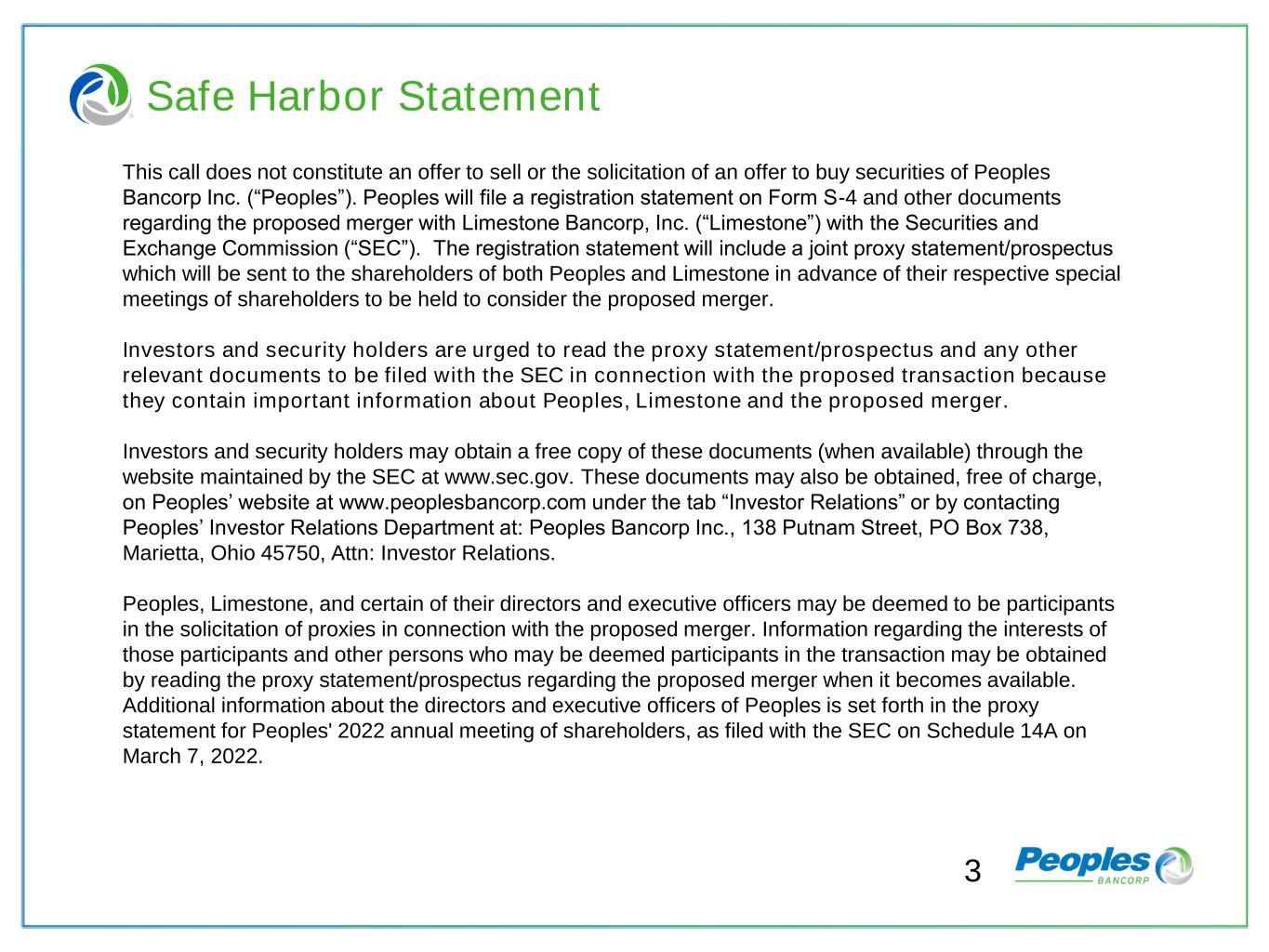 Safe Harbor Statement

This call does not constitute an offer to sell or the solicitation of an offer to buy securities of Peoples Bancorp Inc. ("Peoples"). Peoples will file a registration statement on Form S-4 and other documents regarding the proposed merger with Limestone Bancorp, Inc. ("Limestone") with the Securities and Exchange Commission ("SEC"). The registration statement will include a joint proxy statement/prospectus which will be sent to the shareholders of both Peoples and Limestone in advance of their respective special meetings of shareholders to be held to consider the proposed merger.

Investors and security holders are urged to read the proxy statement/prospectus and any other relevant documents to be filed with the SEC in connection with the proposed transaction because they contain important information about Peoples, Limestone and the proposed merger.

Investors and security holders may obtain a free copy of these documents (when available) through the website maintained by the SEC at www.sec.gov. These documents may also be obtained, free of charge, on Peoples' website at www.peoplesbancorp.com under the tab "Investor Relations" or by contacting Peoples' Investor Relations Department at: Peoples Bancorp Inc., 138 Putnam Street, PO Box 738, Marietta, Ohio 45750, Attn: Investor Relations.

Peoples, Limestone, and certain of their directors and executive officers may be deemed to be participants in the solicitation of proxies in connection with the proposed merger. Information regarding the interests of those participants and other persons who may be deemed participants in the transaction may be obtained by reading the proxy statement/prospectus regarding the proposed merger when it becomes available. Additional information about the directors and executive officers of Peoples is set forth in the proxy statement for Peoples' 2022 annual meeting of shareholders, as filed with the SEC on Schedule 14A on March 7, 2022.

3

Peoples
BANCORP